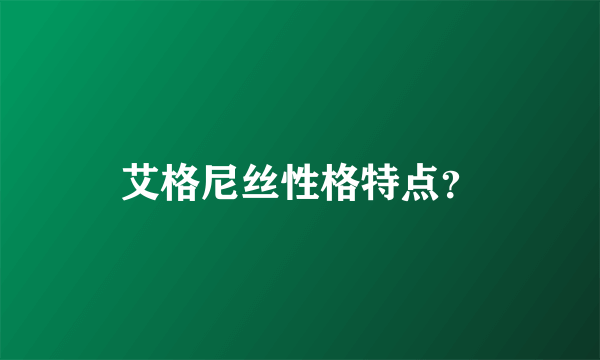 艾格尼丝性格特点?